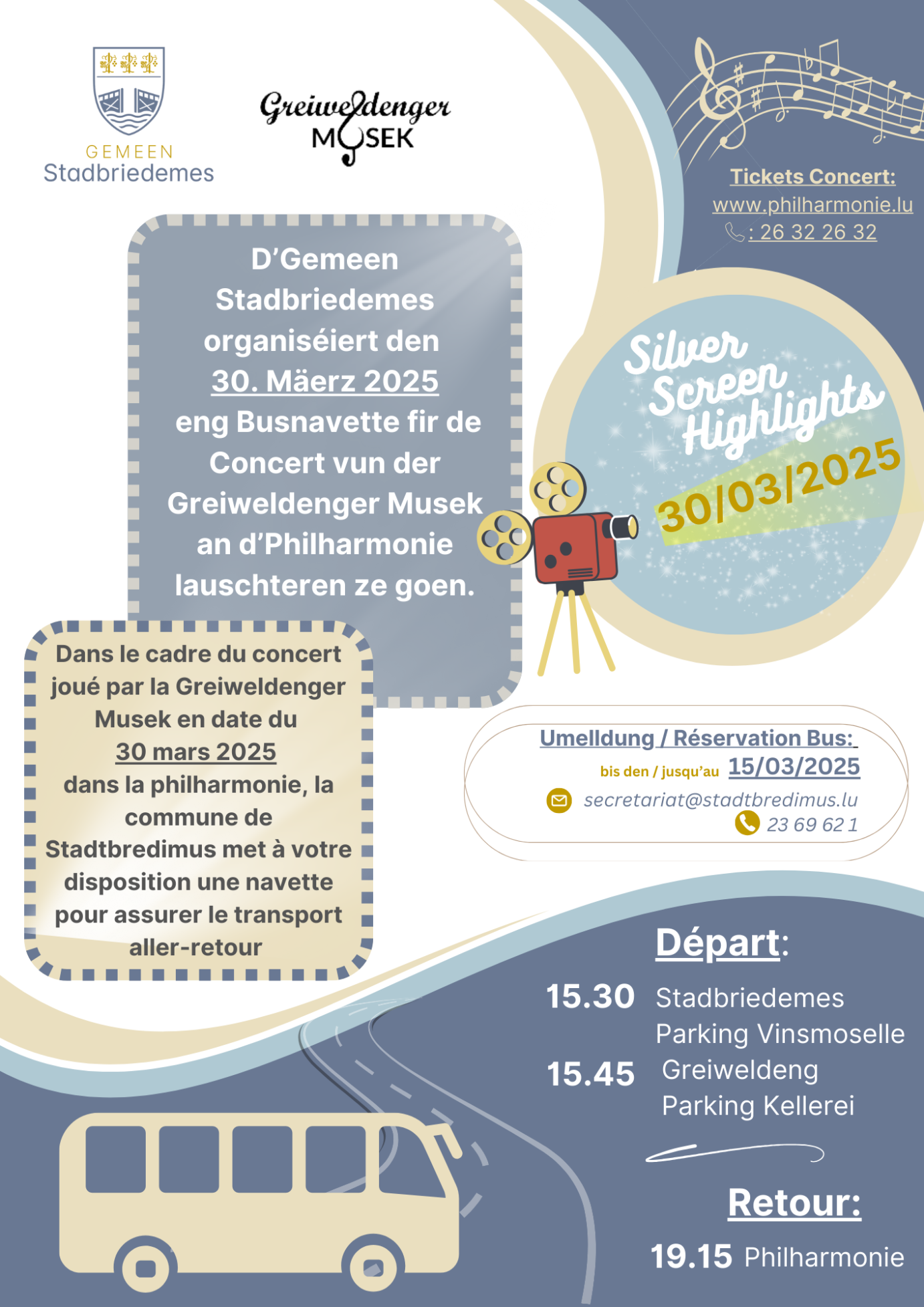 GEMEEN
Stadbriedemes

Greiweldenger
MUSEK

Tickets Concert:
www.philharmonie.lu
: 26 32 26 32

D'Gemeen Stadbriedemes organiséiert den 30. Mäerz 2025 eng Busnavette fir de Concert vun der Greiweldenger Musek an d'Philharmonie lauschteren ze goen.

Silver Screen Highlights
30/03/2025

Dans le cadre du concert joué par la Greiweldenger Musek en date du 30 mars 2025 dans la philharmonie, la commune de Stadtbredimus met à votre disposition une navette pour assurer le transport aller-retour

Umelldung / Réservation Bus:
bis den / jusqu'au 15/03/2025
secretariat@stadtbredimus.lu
23 69 62 1

Départ:
15.30 Stadbriedemes Parking Vinsmoselle
15.45 Greiweldeng Parking Kellerei

Retour:
19.15 Philharmonie